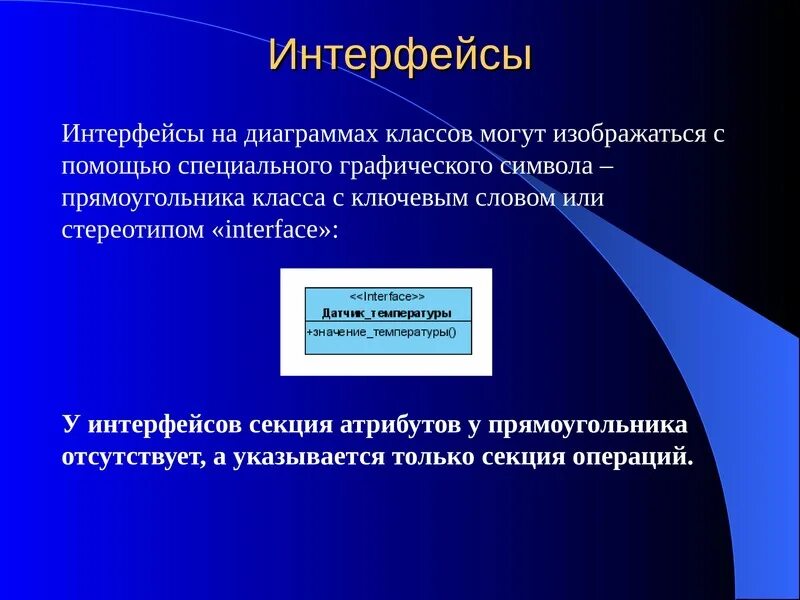 Интерфейсы

Интерфейсы на диаграммах классов могут изображаться с помощью специального графического символа – прямоугольника класса с ключевым словом или стереотипом «interface»:

<<Interface>>
Датчик_температуры
+значение_температуры()

У интерфейсов секция атрибутов у прямоугольника отсутствует, а указывается только секция операций.